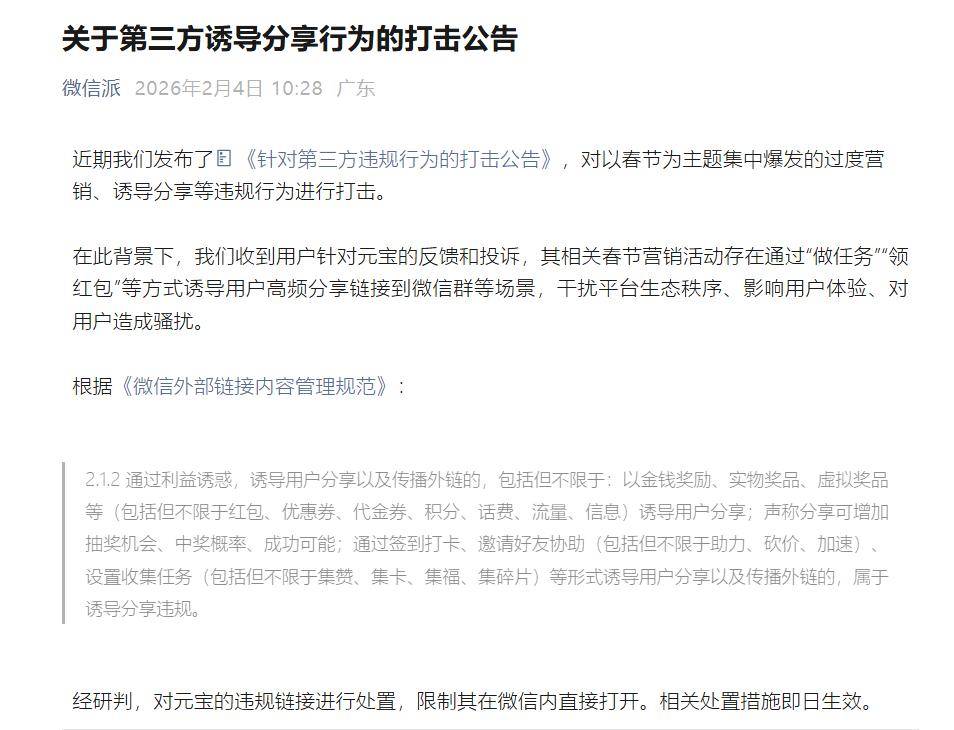 关于第三方诱导分享行为的打击公告

微信派 2026年2月4日 10:28 广东

近期我们发布了《针对第三方违规行为的打击公告》，对以春节为主题集中爆发的过度营销、诱导分享等违规行为进行打击。

在此背景下，我们收到用户针对元宝的反馈和投诉，其相关春节营销活动存在通过“做任务”“领红包”等方式诱导用户高频分享链接到微信群等场景，干扰平台生态秩序、影响用户体验、对用户造成骚扰。

根据《微信外部链接内容管理规范》：

2.1.2 通过利益诱惑，诱导用户分享以及传播外链的，包括但不限于：以金钱奖励、实物奖品、虚拟奖品等（包括但不限于红包、优惠券、代金券、积分、话费、流量、信息）诱导用户分享；声称分享可增加抽奖机会、中奖概率、成功可能；通过签到打卡、邀请好友协助（包括但不限于助力、砍价、加速）、设置收集任务（包括但不限于集赞、集卡、集福、集碎片）等形式诱导用户分享以及传播外链的，属于诱导分享违规。

经研判，对元宝的违规链接进行处置，限制其在微信内直接打开。相关处置措施即日生效。